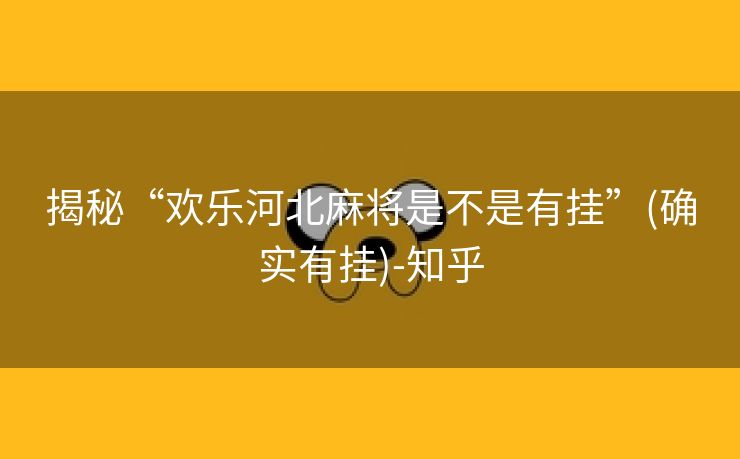 揭秘“欢乐河北麻将是不是有挂”(确实有挂)-知乎